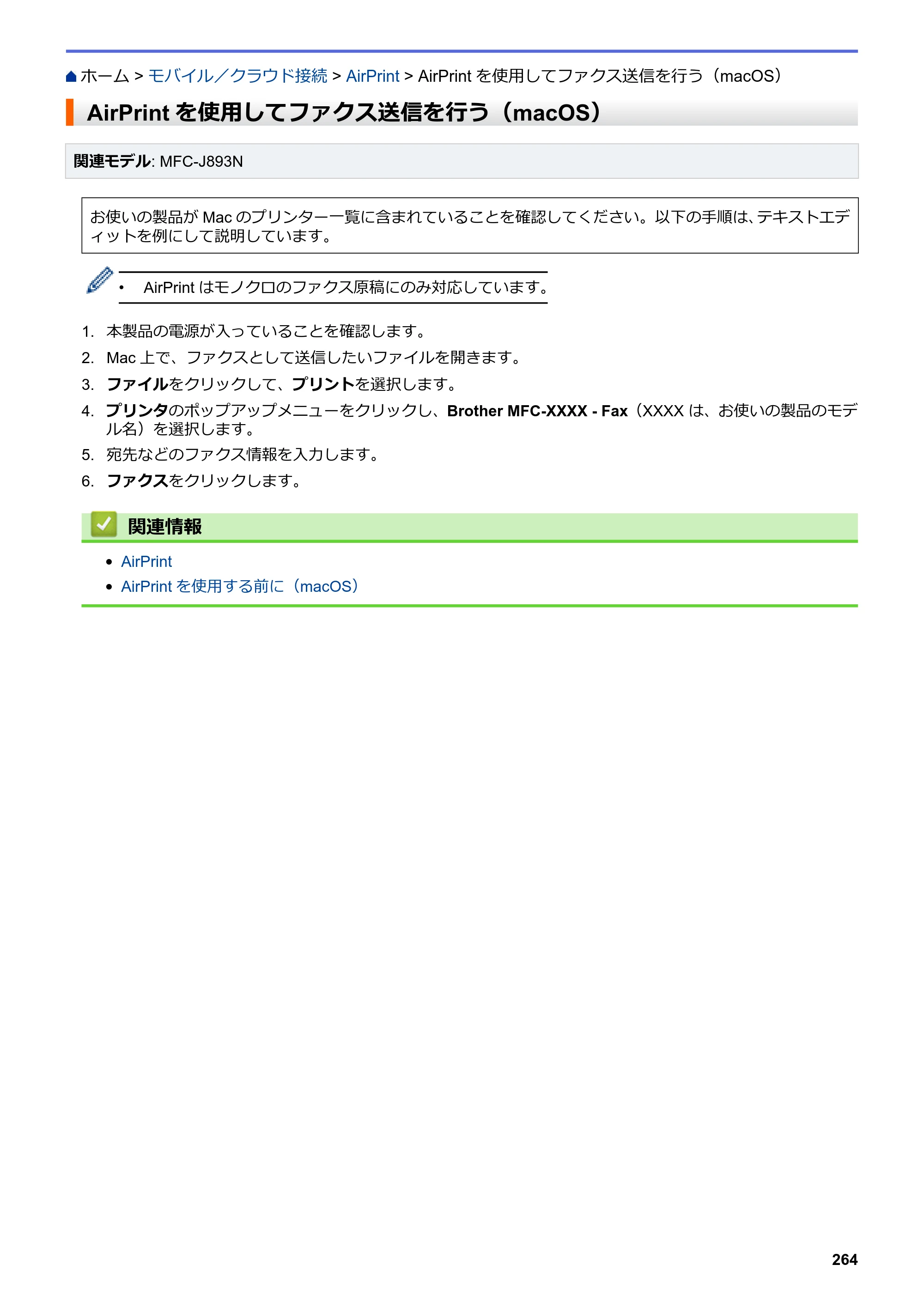 ホーム > モバイル／クラウド接続 > AirPrint > AirPrintを使用してファクス送信を行う（macOS）

AirPrintを使用してファクス送信を行う（macOS）

関連モデル: MFC-J893N

お使いの製品がMacのプリンター一覧に含まれていることを確認してください。以下の手順は、テキストエディットを例にして説明しています。

• AirPrintはモノクロのファクス原稿にのみ対応しています。

1. 本製品の電源が入っていることを確認します。
2. Mac上で、ファクスとして送信したいファイルを開きます。
3. ファイルをクリックして、プリントを選択します。
4. プリンタのポップアップメニューをクリックし、Brother MFC-XXXX - Fax（XXXXは、お使いの製品のモデル名）を選択します。
5. 宛先などのファクス情報を入力します。
6. ファクスをクリックします。

関連情報

• AirPrint
• AirPrintを使用する前に（macOS）

264